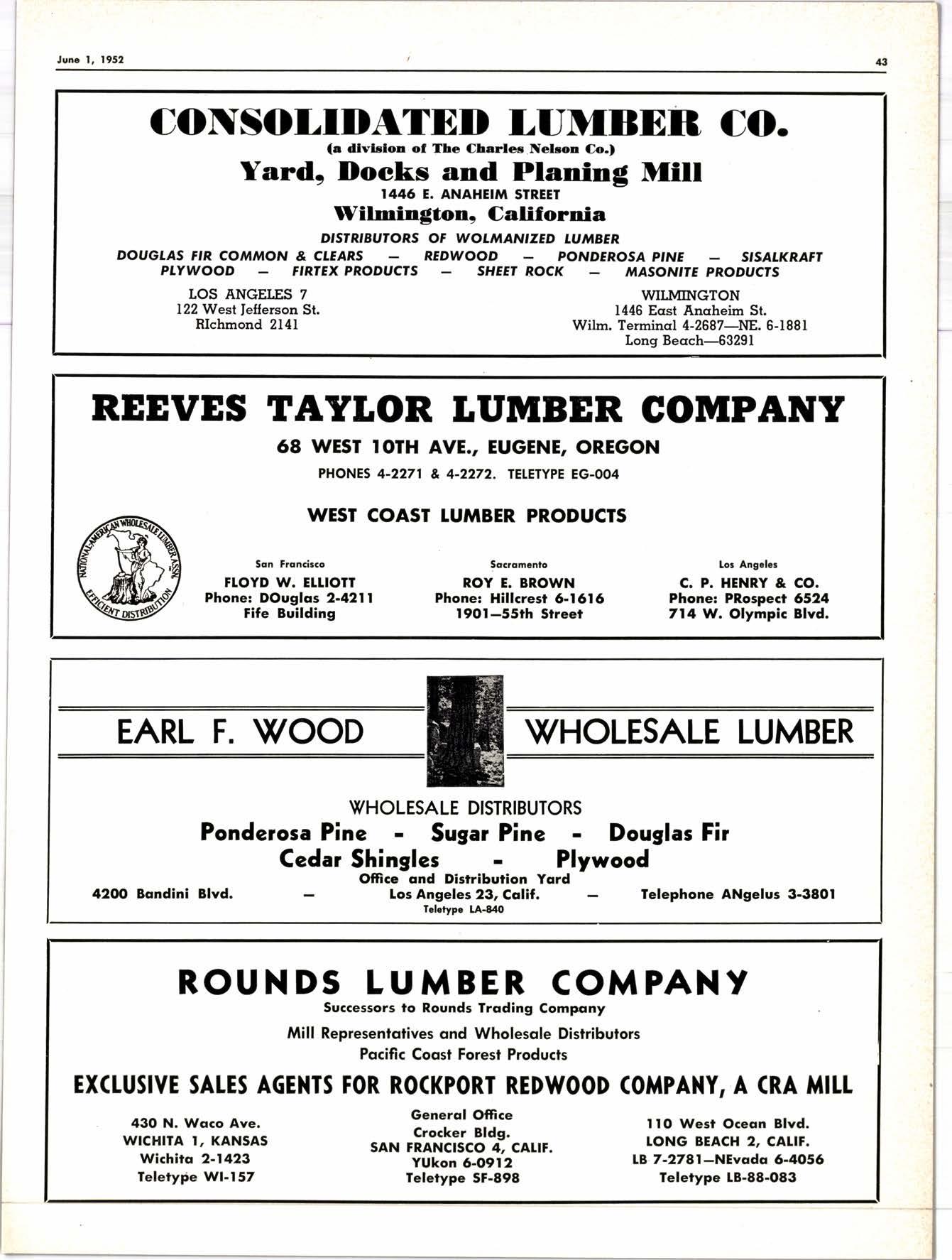 June 1, 1952

43

CONSOLIDATED LUMBER CO.
(a division of The Charles Nelson Co.)
Yard, Docks and Planing Mill
1446 E. ANAHEIM STREET
Wilmington, California

DISTRIBUTORS OF WOLMANIZED LUMBER
DOUGLAS FIR COMMON & CLEARS — REDWOOD — PONDEROSA PINE — SISALKRAFT
PLYWOOD — FIRTEX PRODUCTS — SHEET ROCK — MASONITE PRODUCTS

LOS ANGELES 7
122 West Jefferson St.
RIchmond 2141

WILMINGTON
1446 East Anaheim St.
Wilm. Terminal 4-2687—NE. 6-1881
Long Beach—63291

REEVES TAYLOR LUMBER COMPANY
68 WEST 10TH AVE., EUGENE, OREGON
PHONES 4-2271 & 4-2272. TELETYPE EG-004

WEST COAST LUMBER PRODUCTS

NATIONAL-AMERICAN WHOLESALE LUMBER ASSN.
EFFICIENT DISTRIBUTION

San Francisco
FLOYD W. ELLIOTT
Phone: DOuglas 2-4211
Fife Building

Sacramento
ROY E. BROWN
Phone: Hillcrest 6-1616
1901—55th Street

Los Angeles
C. P. HENRY & CO.
Phone: PRospect 6524
714 W. Olympic Blvd.

EARL F. WOOD WHOLESALE LUMBER

WHOLESALE DISTRIBUTORS
Ponderosa Pine - Sugar Pine - Douglas Fir
Cedar Shingles - Plywood
Office and Distribution Yard
4200 Bandini Blvd. — Los Angeles 23, Calif. — Telephone ANgelus 3-3801
Teletype LA-840

ROUNDS LUMBER COMPANY
Successors to Rounds Trading Company
Mill Representatives and Wholesale Distributors
Pacific Coast Forest Products

EXCLUSIVE SALES AGENTS FOR ROCKPORT REDWOOD COMPANY, A CRA MILL

430 N. Waco Ave.
WICHITA 1, KANSAS
Wichita 2-1423
Teletype WI-157

General Office
Crocker Bldg.
SAN FRANCISCO 4, CALIF.
YUkon 6-0912
Teletype SF-898

110 West Ocean Blvd.
LONG BEACH 2, CALIF.
LB 7-2781—NEvada 6-4056
Teletype LB-88-083